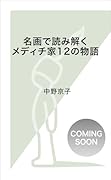 名画で読み解く
メディチ家12の物語

中野京子

COMING
SOON